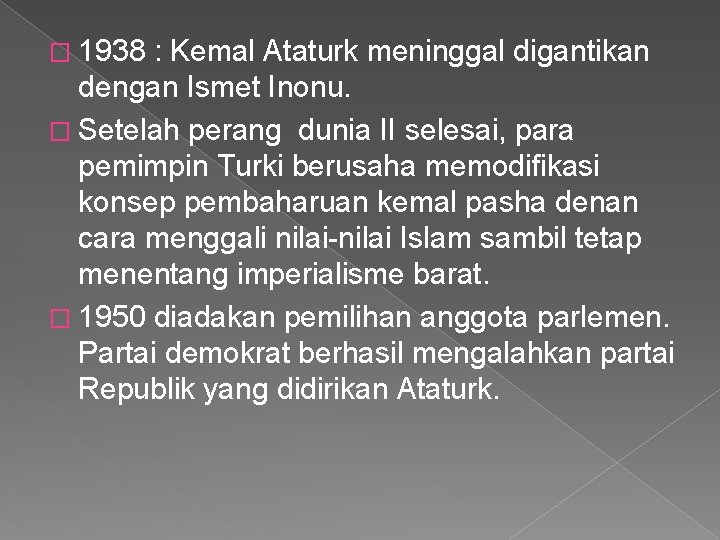 1938 : Kemal Ataturk meninggal digantikan dengan Ismet Inonu.

Setelah perang  dunia II selesai, para pemimpin Turki berusaha memodifikasi konsep pembaharuan kemal pasha denan cara menggali nilai-nilai Islam sambil tetap menentang imperialisme barat.

1950 diadakan pemilihan anggota parlemen. Partai demokrat berhasil mengalahkan partai Republik yang didirikan Ataturk.